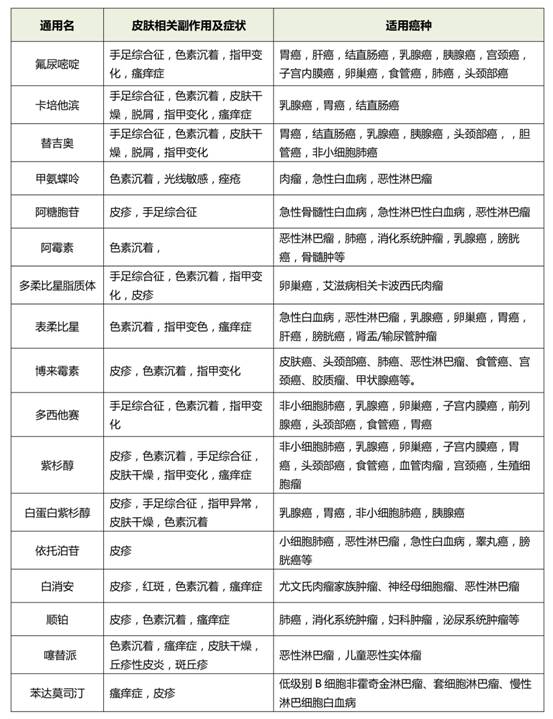 | 通用名 | 皮肤相关副作用及症状 | 适用癌种 |
|---|---|---|
| 氟尿嘧啶 | 手足综合征，色素沉着，指甲变化，瘙痒症 | 胃癌，肝癌，结直肠癌，乳腺癌，胰腺癌，宫颈癌，子宫内膜癌，卵巢癌，食管癌，肺癌，头颈部癌 |
| 卡培他滨 | 手足综合征，色素沉着，皮肤干燥，脱屑，指甲变化，瘙痒症 | 乳腺癌，胃癌，结直肠癌 |
| 替吉奥 | 手足综合征，色素沉着，皮肤干燥，脱屑，指甲变化 | 胃癌，结直肠癌，乳腺癌，胰腺癌，头颈部癌，，胆管癌，非小细胞肺癌 |
| 甲氨蝶呤 | 色素沉着，光线敏感，痤疮 | 肉瘤，急性白血病，恶性淋巴瘤 |
| 阿糖胞苷 | 皮疹，手足综合征 | 急性骨髓性白血病，急性淋巴性白血病，恶性淋巴瘤 |
| 阿霉素 | 色素沉着， | 恶性淋巴瘤，肺癌，消化系统肿瘤，乳腺癌，膀胱癌，骨髓肿等 |
| 多柔比星脂质体 | 手足综合征，色素沉着，指甲变化，皮疹 | 卵巢癌，艾滋病相关卡波西氏肉瘤 |
| 表柔比星 | 色素沉着，指甲变色，瘙痒症 | 急性白血病，恶性淋巴瘤，乳腺癌，卵巢癌，胃癌，肝癌，膀胱癌，肾盂/输尿管肿瘤 |
| 博来霉素 | 皮疹，色素沉着，指甲变化 | 皮肤癌、头颈部癌、肺癌、恶性淋巴瘤、食管癌、宫颈癌、胶质瘤、甲状腺癌等。 |
| 多西他赛 | 手足综合征，色素沉着，指甲变化 | 非小细胞肺癌，乳腺癌，卵巢癌，子宫内膜癌，前列腺癌，头颈部癌，食管癌，胃癌 |
| 紫杉醇 | 皮疹，色素沉着，手足综合征，皮肤干燥，指甲变化，瘙痒症 | 非小细胞肺癌，乳腺癌，卵巢癌，子宫内膜癌，胃癌，头颈部癌，食管癌，血管肉瘤，宫颈癌，生殖细胞瘤 |
| 白蛋白紫杉醇 | 皮疹，手足综合征，指甲异常，皮肤干燥，色素沉着 | 乳腺癌，胃癌，非小细胞肺癌，胰腺癌 |
| 依托泊苷 | 皮疹 | 小细胞肺癌，恶性淋巴瘤，急性白血病，睾丸癌，膀胱癌等 |
| 白消安 | 皮疹，红斑，色素沉着，瘙痒症 | 尤文氏肉瘤家族肿瘤、神经母细胞瘤、恶性淋巴瘤 |
| 顺铂 | 皮疹，色素沉着，瘙痒症 | 肺癌，消化系统肿瘤，妇科肿瘤，泌尿系统肿瘤等 |
| 噻替派 | 色素沉着，瘙痒症，皮肤干燥，丘疹性皮炎，斑丘疹 | 恶性淋巴瘤，儿童恶性实体瘤 |
| 苯达莫司汀 | 瘙痒症，皮疹 | 低级别 B 细胞非霍奇金淋巴瘤、套细胞淋巴瘤、慢性淋巴细胞白血病 |